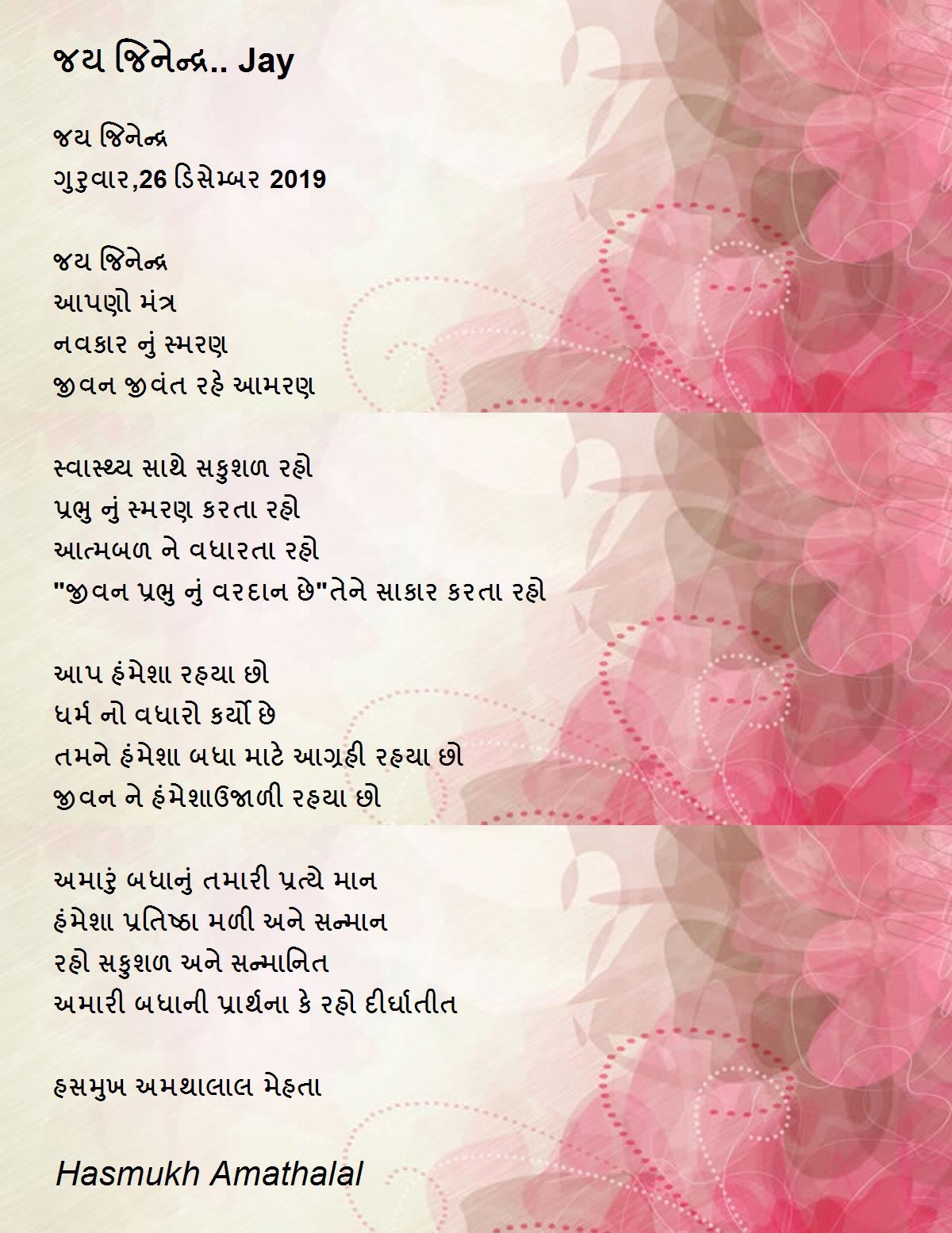 જય જિનેન્દ્ર.. Jay

જય જિનેન્દ્ર
ગુરુવાર,26 ડિસેમ્બર 2019

જય જિનેન્દ્ર
આપણો મંત્ર
નવકાર નું સ્મરણ
જીવન જીવંત રહે આમરણ

સ્વાસ્થ્ય સાથે સકુશળ રહો
પ્રભુ નું સ્મરણ કરતા રહો
આત્મબળ ને વધારતા રહો
"જીવન પ્રભુ નું વરદાન છે"તેને સાકાર કરતા રહો

આપ હંમેશા રહયા છો
ધર્મ નો વધારો કર્યો છે
તમને હંમેશા બધા માટે આગ્રહી રહયા છો
જીવન ને હંમેશાઉજાળી રહયા છો

અમારું બધાનું તમારી પ્રત્યે માન
હંમેશા પ્રતિષ્ઠા મળી અને સન્માન
રહો સકુશળ અને સન્માનિત
અમારી બધાની પ્રાર્થના કે રહો દીર્ઘાતીત

હસમુખ અમથાલાલ મેહતા

Hasmukh Amathalal